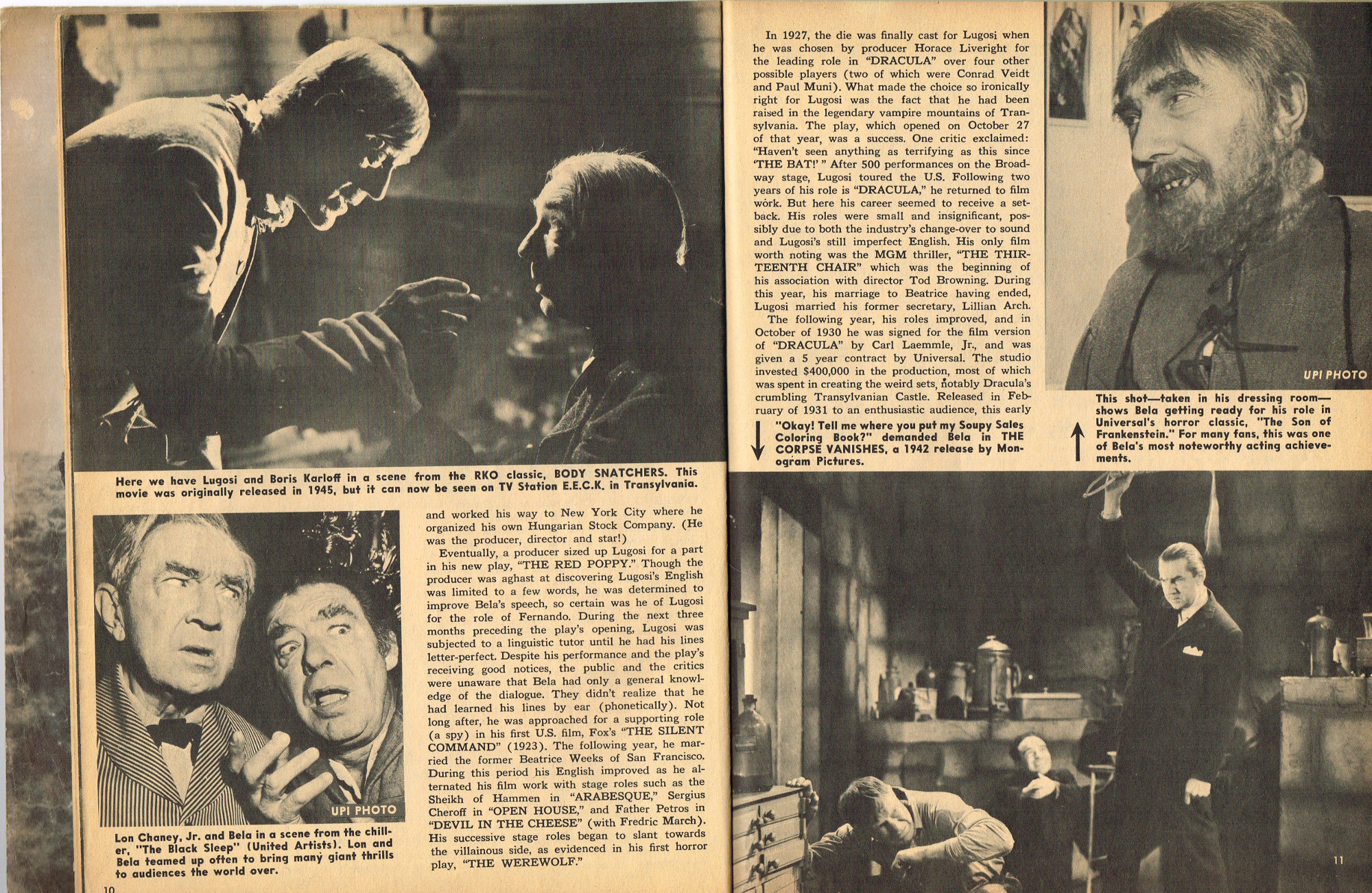 Here we have Lugosi and Boris Karloff in a scene from the RKO classic, BODY SNATCHERS. This movie was originally released in 1945, but it can now be seen on TV Station E.E.C.K. in Transylvania.

UPI PHOTO

Lon Chaney, Jr. and Bela in a scene from the chiller, "The Black Sleep" (United Artists). Lon and Bela teamed up often to bring many giant thrills to audiences the world over.

and worked his way to New York City where he organized his own Hungarian Stock Company. (He was the producer, director and star!)

Eventually, a producer sized up Lugosi for a part in his new play, "THE RED POPPY." Though the producer was aghast at discovering Lugosi's English was limited to a few words, he was determined to improve Bela's speech, so certain was he of Lugosi for the role of Fernando. During the next three months preceding the play's opening, Lugosi was subjected to a linguistic tutor until he had his lines letter-perfect. Despite his performance and the play's receiving good notices, the public and the critics were unaware that Bela had only a general knowledge of the dialogue. They didn't realize that he had learned his lines by ear (phonetically). Not long after, he was approached for a supporting role (a spy) in his first U.S. film, Fox's "THE SILENT COMMAND" (1923). The following year, he married the former Beatrice Weeks of San Francisco. During this period his English improved as he alternated his film work with stage roles such as the Sheikh of Hammen in "ARABESQUE," Sergius Cheroff in "OPEN HOUSE," and Father Petros in "DEVIL IN THE CHEESE" (with Fredric March). His successive stage roles began to slant towards the villainous side, as evidenced in his first horror play, "THE WEREWOLF."

10

In 1927, the die was finally cast for Lugosi when he was chosen by producer Horace Liveright for the leading role in "DRACULA" over four other possible players (two of which were Conrad Veidt and Paul Muni). What made the choice so ironically right for Lugosi was the fact that he had been raised in the legendary vampire mountains of Transylvania. The play, which opened on October 27 of that year, was a success. One critic exclaimed: "Haven't seen anything as terrifying as this since 'THE BAT!' " After 500 performances on the Broadway stage, Lugosi toured the U.S. Following two years of his role is "DRACULA," he returned to film work. But here his career seemed to receive a setback. His roles were small and insignificant, possibly due to both the industry's change-over to sound and Lugosi's still imperfect English. His only film worth noting was the MGM thriller, "THE THIRTEENTH CHAIR" which was the beginning of his association with director Tod Browning. During this year, his marriage to Beatrice having ended, Lugosi married his former secretary, Lillian Arch.

The following year, his roles improved, and in October of 1930 he was signed for the film version of "DRACULA" by Carl Laemmle, Jr., and was given a 5 year contract by Universal. The studio invested $400,000 in the production, most of which was spent in creating the weird sets, notably Dracula's crumbling Transylvanian Castle. Released in February of 1931 to an enthusiastic audience, this early

"Okay! Tell me where you put my Soupy Sales Coloring Book?" demanded Bela in THE CORPSE VANISHES, a 1942 release by Monogram Pictures.

UPI PHOTO

This shot—taken in his dressing room—shows Bela getting ready for his role in Universal's horror classic, "The Son of Frankenstein." For many fans, this was one of Bela's most noteworthy acting achievements.

11